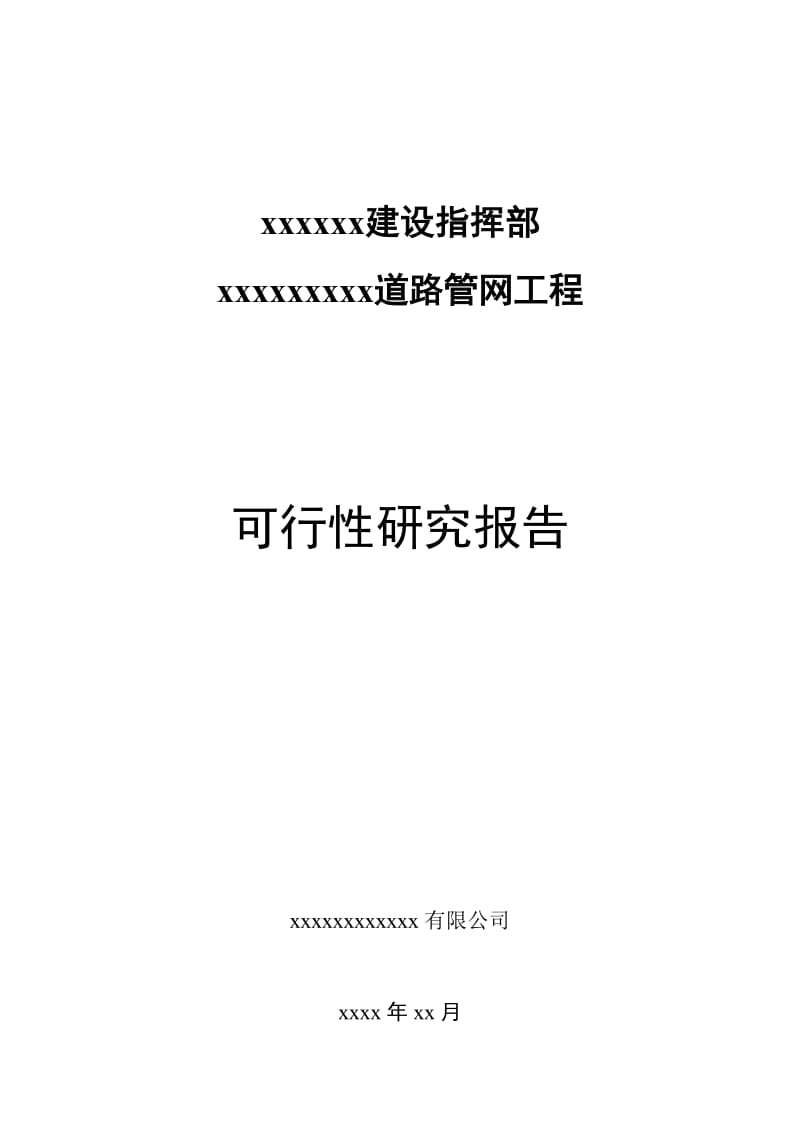 xxxxxx建设指挥部

xxxxxxxxx道路管网工程

可行性研究报告

xxxxxxxxxxxx 有限公司

xxxx 年 xx 月